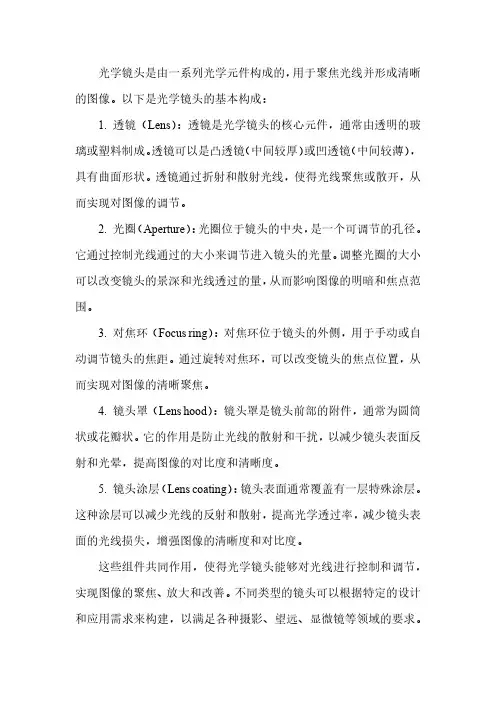 光学镜头是由一系列光学元件构成的，用于聚焦光线并形成清晰的图像。以下是光学镜头的基本构成：

1. 透镜（Lens）：透镜是光学镜头的核心元件，通常由透明的玻璃或塑料制成。透镜可以是凸透镜（中间较厚）或凹透镜（中间较薄），具有曲面形状。透镜通过折射和散射光线，使得光线聚焦或散开，从而实现对图像的调节。

2. 光圈（Aperture）：光圈位于镜头的中央，是一个可调节的孔径。它通过控制光线通过的大小来调节进入镜头的光量。调整光圈的大小可以改变镜头的景深和光线透过的量，从而影响图像的明暗和焦点范围。

3. 对焦环（Focus ring）：对焦环位于镜头的外侧，用于手动或自动调节镜头的焦距。通过旋转对焦环，可以改变镜头的焦点位置，从而实现对图像的清晰聚焦。

4. 镜头罩（Lens hood）：镜头罩是镜头前部的附件，通常为圆筒状或花瓣状。它的作用是防止光线的散射和干扰，以减少镜头表面反射和光晕，提高图像的对比度和清晰度。

5. 镜头涂层（Lens coating）：镜头表面通常覆盖有一层特殊涂层。这种涂层可以减少光线的反射和散射，提高光学透过率，减少镜头表面的光线损失，增强图像的清晰度和对比度。

这些组件共同作用，使得光学镜头能够对光线进行控制和调节，实现图像的聚焦、放大和改善。不同类型的镜头可以根据特定的设计和应用需求来构建，以满足各种摄影、望远、显微镜等领域的要求。